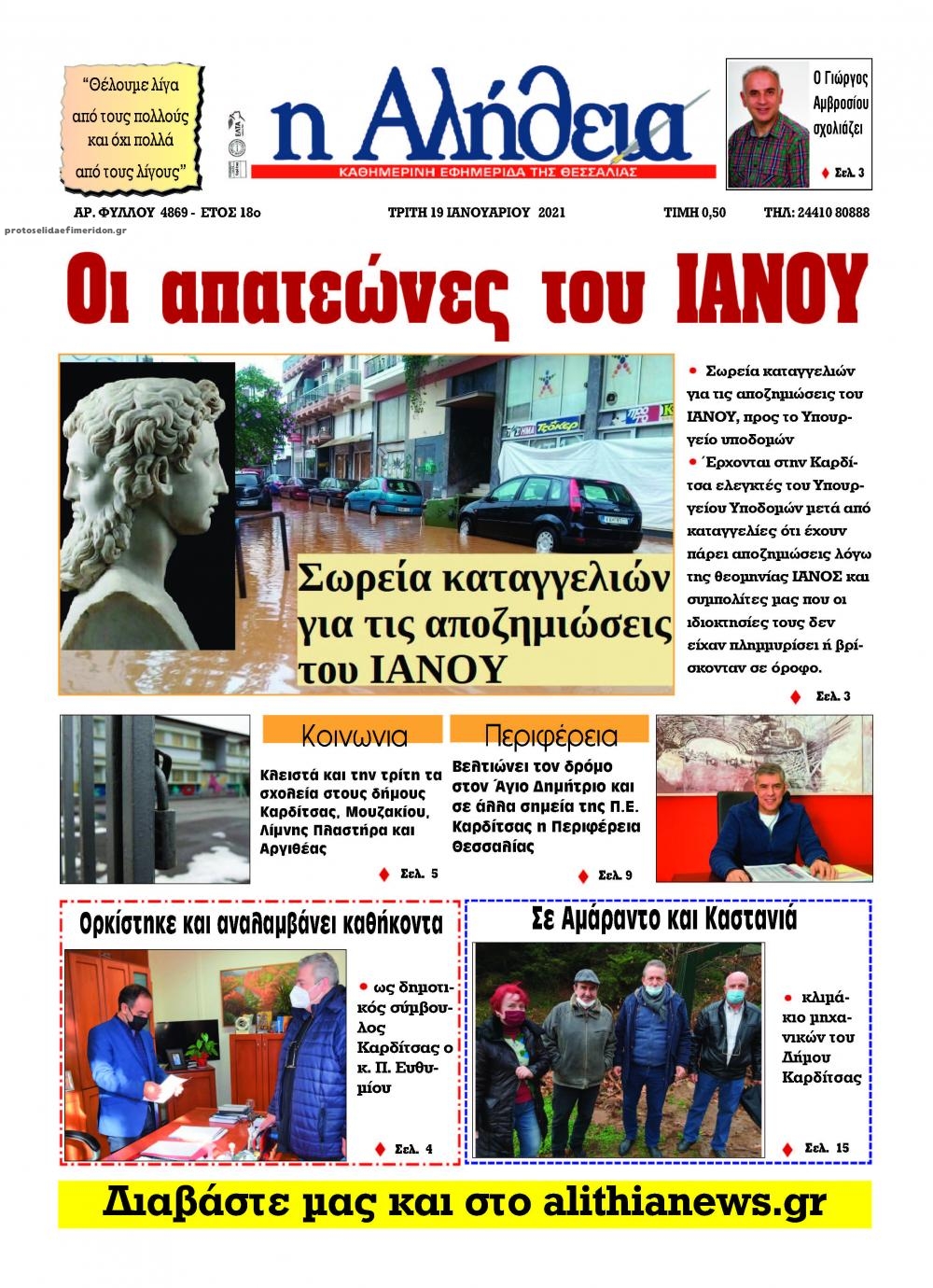 "Θέλουμε λίγα από τους πολλούς και όχι πολλά από τους λίγους"

η Αλήθεια

ΚΑΘΗΜΕΡΙΝΗ ΕΦΗΜΕΡΙΔΑ ΤΗΣ ΘΕΣΣΑΛΙΑΣ

Ο Γιώργος Αμβροσίου σχολιάζει

Σελ. 3

ΑΡ. ΦΥΛΛΟΥ 4869 - ΕΤΟΣ 18ο

ΤΡΙΤΗ 19 ΙΑΝΟΥΑΡΙΟΥ 2021

ΤΙΜΗ 0,50

ΤΗΛ: 24410 80888

protoselidaefimeridon.gr

Οι απατεώνες του ΙΑΝΟΥ

Σωρεία καταγγελιών για τις αποζημιώσεις του ΙΑΝΟΥ

• Σωρεία καταγγελιών για τις αποζημιώσεις του ΙΑΝΟΥ, προς το Υπουργείο υποδομών

• Έρχονται στην Καρδίτσα ελεγκτές του Υπουργείου Υποδομών μετά από καταγγελίες ότι έχουν πάρει αποζημιώσεις λόγω της θεομηνίας ΙΑΝΟΣ και συμπολίτες μας που οι ιδιοκτησίες τους δεν είχαν πλημμυρίσει ή βρίσκονταν σε όροφο.

Σελ. 3

Κοινωνια

Κλειστά και την τρίτη τα σχολεία στους δήμους Καρδίτσας, Μουζακίου, Λίμνης Πλαστήρα και Αργιθέας

Σελ. 5

Περιφέρεια

Βελτιώνει τον δρόμο στον Άγιο Δημήτριο και σε άλλα σημεία της Π.Ε. Καρδίτσας η Περιφέρεια Θεσσαλίας

Σελ. 9

Ορκίστηκε και αναλαμβάνει καθήκοντα

• ως δημοτικός σύμβουλος Καρδίτσας ο κ. Π. Ευθυμίου

Σελ. 4

Σε Αμάραντο και Καστανιά

• κλιμάκιο μηχανικών του Δήμου Καρδίτσας

Σελ. 15

Διαβάστε μας και στο alithianews.gr